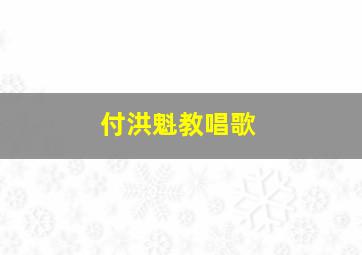 付洪魁教唱歌